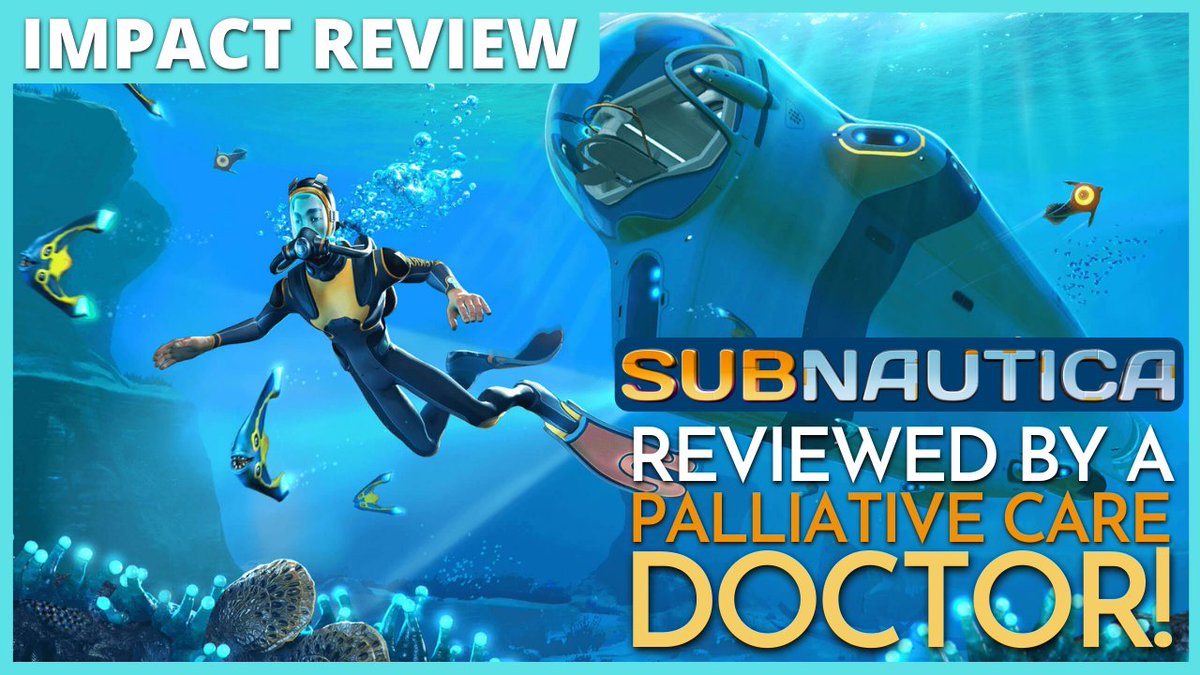 IMPACT REVIEW

SUBNAUTICA

REVIEWED BY A PALLIATIVE CARE DOCTOR!